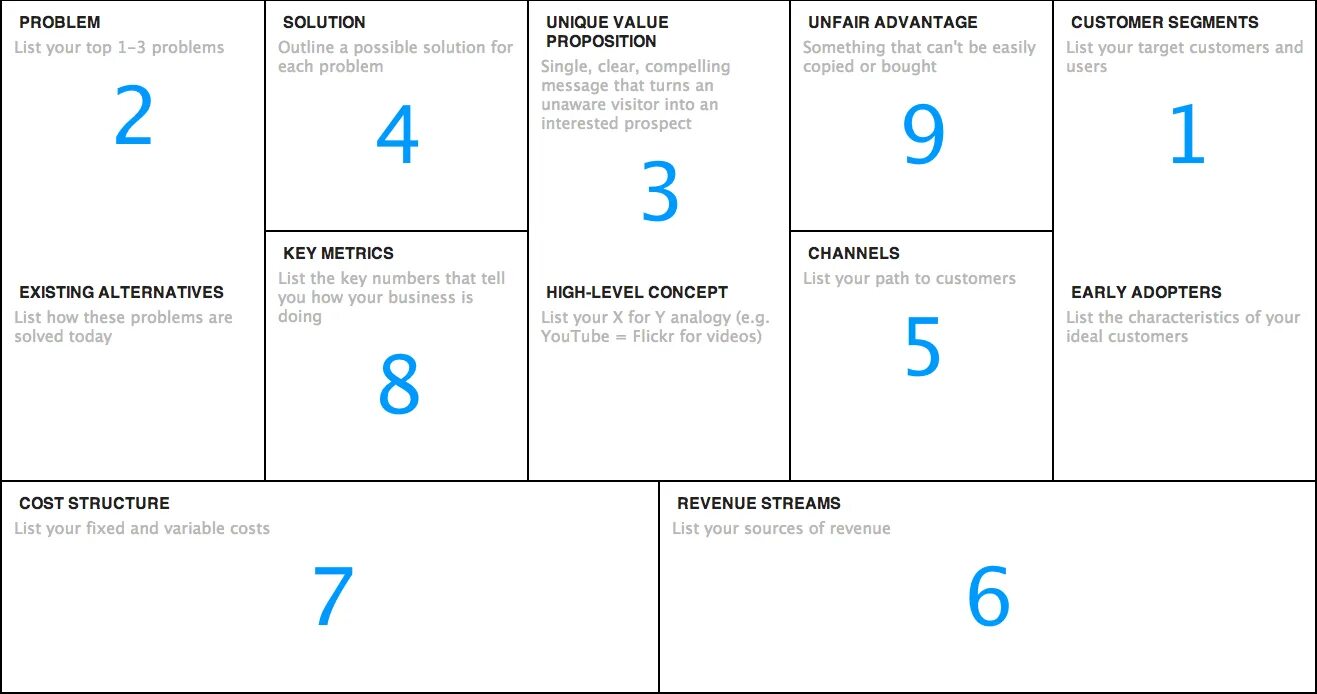 PROBLEM
List your top 1-3 problems

2

EXISTING ALTERNATIVES
List how these problems are solved today

SOLUTION
Outline a possible solution for each problem

4

KEY METRICS
List the key numbers that tell you how your business is doing

8

UNIQUE VALUE PROPOSITION
Single, clear, compelling message that turns an unaware visitor into an interested prospect

3

HIGH-LEVEL CONCEPT
List your X for Y analogy (e.g. YouTube = Flickr for videos)

UNFAIR ADVANTAGE
Something that can't be easily copied or bought

9

CHANNELS
List your path to customers

5

CUSTOMER SEGMENTS
List your target customers and users

1

EARLY ADOPTERS
List the characteristics of your ideal customers

COST STRUCTURE
List your fixed and variable costs

7

REVENUE STREAMS
List your sources of revenue

6